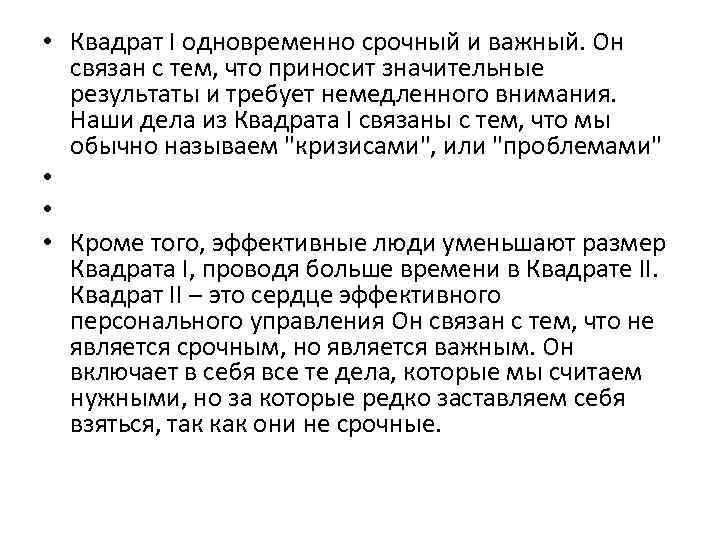 • Квадрат I одновременно срочный и важный. Он связан с тем, что приносит значительные результаты и требует немедленного внимания. Наши дела из Квадрата I связаны с тем, что мы обычно называем "кризисами", или "проблемами"
•
•
• Кроме того, эффективные люди уменьшают размер Квадрата I, проводя больше времени в Квадрате II. Квадрат II – это сердце эффективного персонального управления Он связан с тем, что не является срочным, но является важным. Он включает в себя все те дела, которые мы считаем нужными, но за которые редко заставляем себя взяться, так как они не срочные.